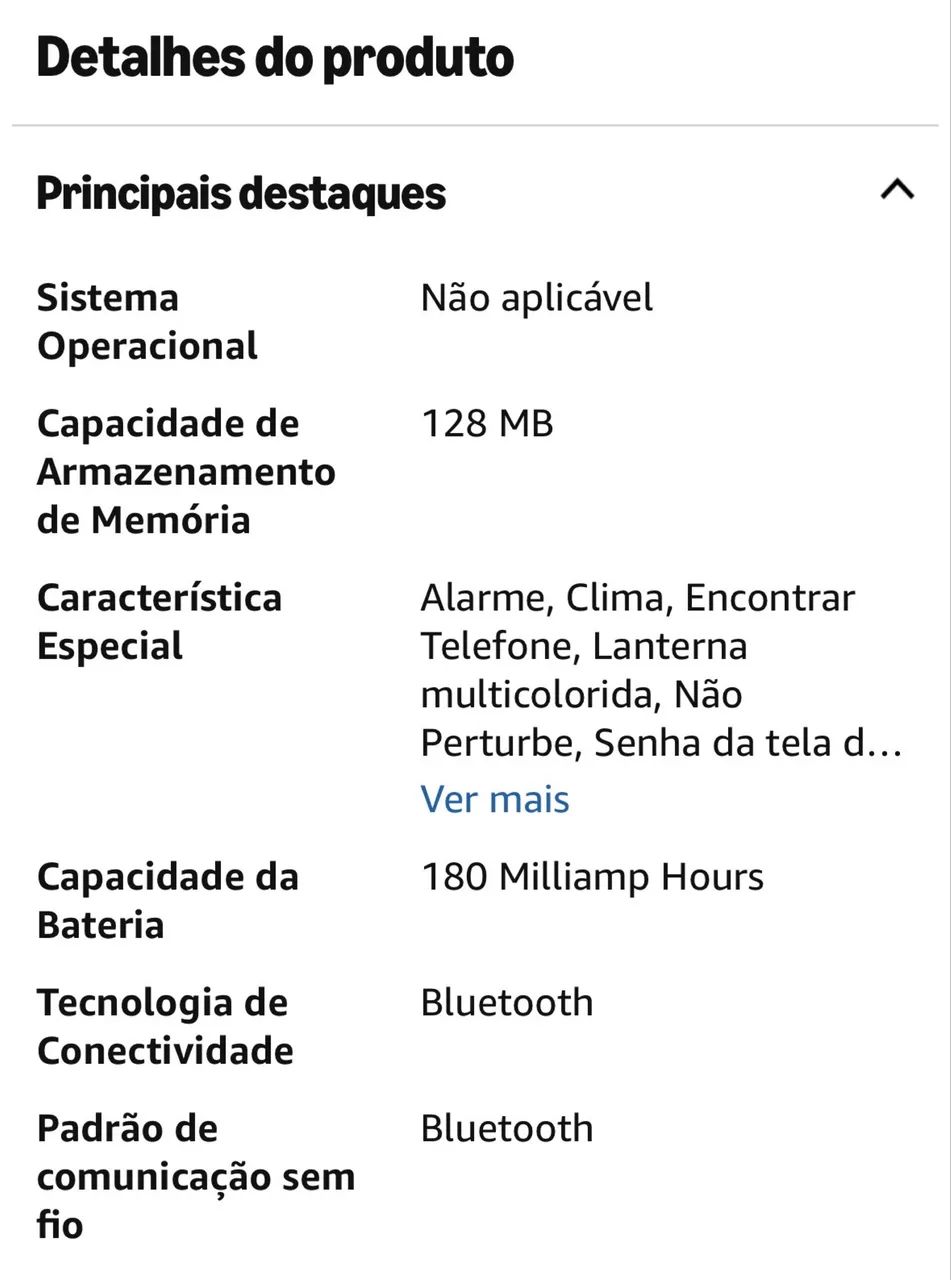 Detalhes do produto

Principais destaques

| | |
|---|---|
| Sistema Operacional | Não aplicável |
| Capacidade de Armazenamento de Memória | 128 MB |
| Característica Especial | Alarme, Clima, Encontrar Telefone, Lanterna multicolorida, Não Perturbe, Senha da tela d… Ver mais |
| Capacidade da Bateria | 180 Milliamp Hours |
| Tecnologia de Conectividade | Bluetooth |
| Padrão de comunicação sem fio | Bluetooth |